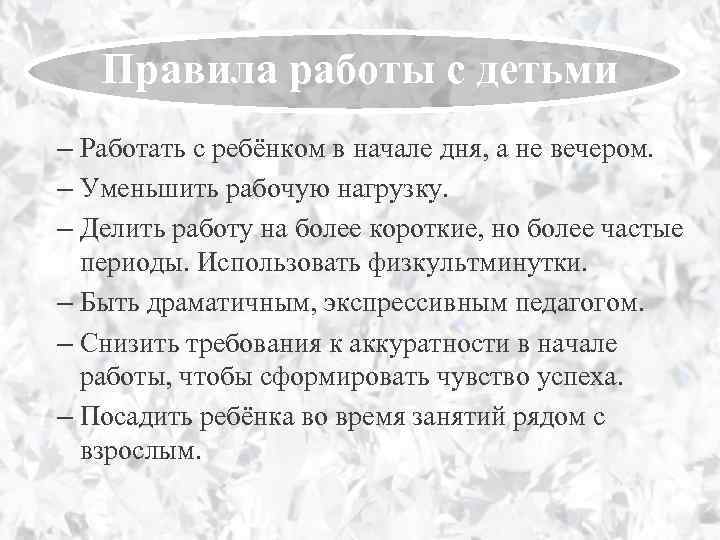 Правила работы с детьми

– Работать с ребёнком в начале дня, а не вечером.

– Уменьшить рабочую нагрузку.

– Делить работу на более короткие, но более частые периоды. Использовать физкультминутки.

– Быть драматичным, экспрессивным педагогом.

– Снизить требования к аккуратности в начале работы, чтобы сформировать чувство успеха.

– Посадить ребёнка во время занятий рядом с взрослым.